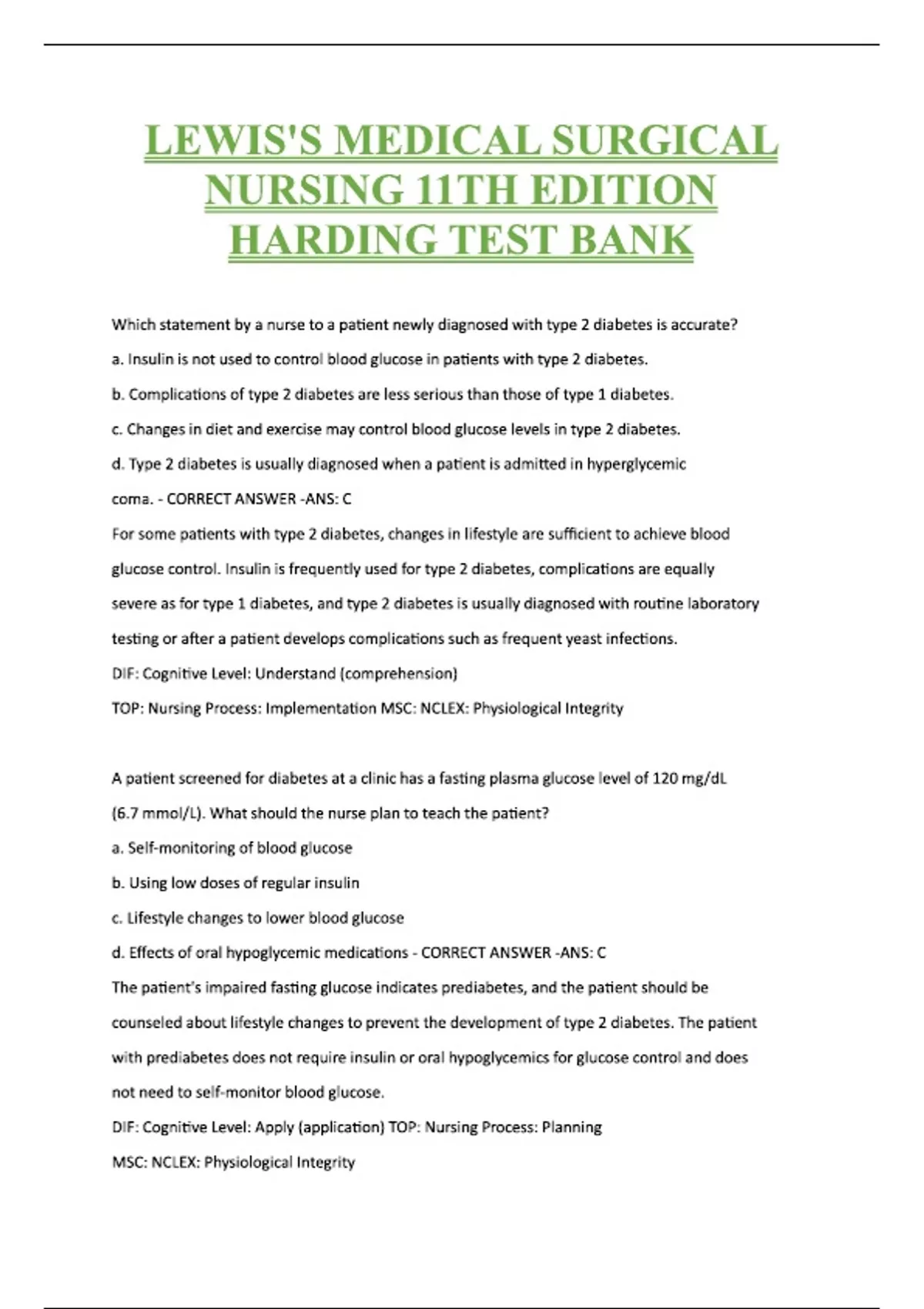 LEWIS'S MEDICAL SURGICAL NURSING 11TH EDITION HARDING TEST BANK

Which statement by a nurse to a patient newly diagnosed with type 2 diabetes is accurate?

a. Insulin is not used to control blood glucose in patients with type 2 diabetes.

b. Complications of type 2 diabetes are less serious than those of type 1 diabetes.

c. Changes in diet and exercise may control blood glucose levels in type 2 diabetes.

d. Type 2 diabetes is usually diagnosed when a patient is admitted in hyperglycemic coma. - CORRECT ANSWER -ANS: C

For some patients with type 2 diabetes, changes in lifestyle are sufficient to achieve blood glucose control. Insulin is frequently used for type 2 diabetes, complications are equally severe as for type 1 diabetes, and type 2 diabetes is usually diagnosed with routine laboratory testing or after a patient develops complications such as frequent yeast infections.

DIF: Cognitive Level: Understand (comprehension)

TOP: Nursing Process: Implementation MSC: NCLEX: Physiological Integrity

A patient screened for diabetes at a clinic has a fasting plasma glucose level of 120 mg/dL (6.7 mmol/L). What should the nurse plan to teach the patient?

a. Self-monitoring of blood glucose

b. Using low doses of regular insulin

c. Lifestyle changes to lower blood glucose

d. Effects of oral hypoglycemic medications - CORRECT ANSWER -ANS: C

The patient's impaired fasting glucose indicates prediabetes, and the patient should be counseled about lifestyle changes to prevent the development of type 2 diabetes. The patient with prediabetes does not require insulin or oral hypoglycemics for glucose control and does not need to self-monitor blood glucose.

DIF: Cognitive Level: Apply (application) TOP: Nursing Process: Planning

MSC: NCLEX: Physiological Integrity